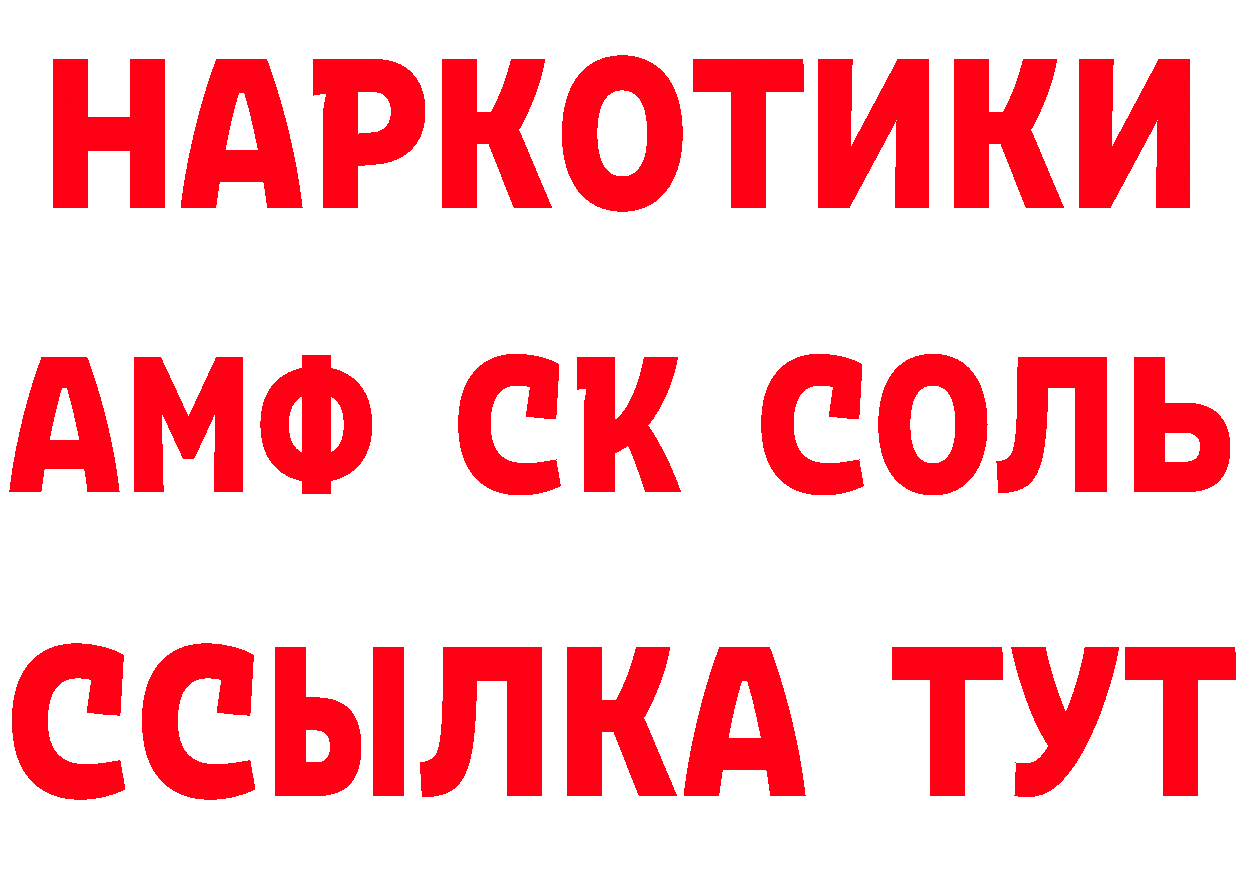 НАРКОТИКИ
АМФ СК СОЛЬ
ССЫЛКА ТУТ